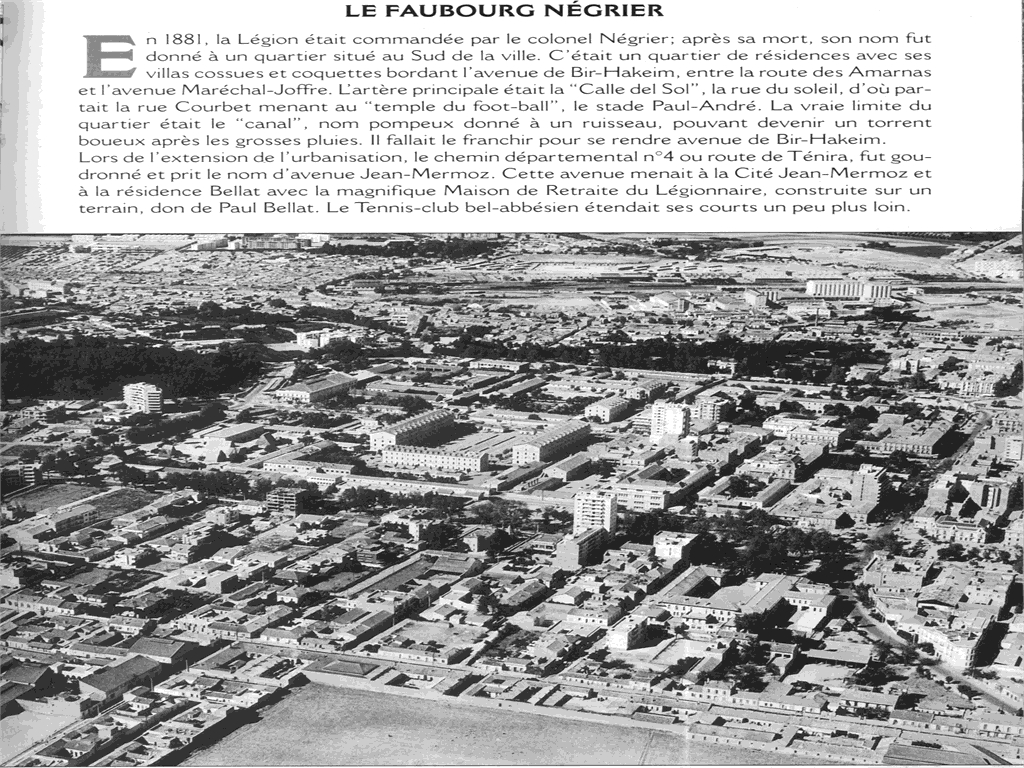 LE FAUBOURG NÉGRIER

En 1881, la Légion était commandée par le colonel Négrier; après sa mort, son nom fut donné à un quartier situé au Sud de la ville. C'était un quartier de résidences avec ses villas cossues et coquettes bordant l'avenue de Bir-Hakeim, entre la route des Amarnas et l'avenue Maréchal-Joffre. L'artère principale était la "Calle del Sol", la rue du soleil, d'où partait la rue Courbet menant au "temple du foot-ball", le stade Paul-André. La vraie limite du quartier était le "canal", nom pompeux donné à un ruisseau, pouvant devenir un torrent boueux après les grosses pluies. Il fallait le franchir pour se rendre avenue de Bir-Hakeim.
Lors de l'extension de l'urbanisation, le chemin départemental n°4 ou route de Ténira, fut goudronné et prit le nom d'avenue Jean-Mermoz. Cette avenue menait à la Cité Jean-Mermoz et à la résidence Bellat avec la magnifique Maison de Retraite du Légionnaire, construite sur un terrain, don de Paul Bellat. Le Tennis-club bel-abbésien étendait ses courts un peu plus loin.